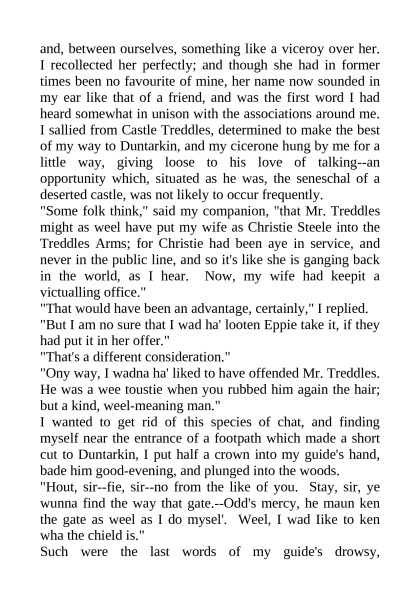 and, between ourselves, something like a viceroy over her. I recollected her perfectly; and though she had in former times been no favourite of mine, her name now sounded in my ear like that of a friend, and was the first word I had heard somewhat in unison with the associations around me. I sallied from Castle Treddles, determined to make the best of my way to Duntarkin, and my cicerone hung by me for a little way, giving loose to his love of talking--an opportunity which, situated as he was, the seneschal of a deserted castle, was not likely to occur frequently.
"Some folk think," said my companion, "that Mr. Treddles might as weel have put my wife as Christie Steele into the Treddles Arms; for Christie had been aye in service, and never in the public line, and so it's like she is ganging back in the world, as I hear. Now, my wife had keepit a victualling office."
"That would have been an advantage, certainly," I replied.
"But I am no sure that I wad ha' looten Eppie take it, if they had put it in her offer."
"That's a different consideration."
"Ony way, I wadna ha' liked to have offended Mr. Treddles. He was a wee toustie when you rubbed him again the hair; but a kind, weel-meaning man."
I wanted to get rid of this species of chat, and finding myself near the entrance of a footpath which made a short cut to Duntarkin, I put half a crown into my guide's hand, bade him good-evening, and plunged into the woods.
"Hout, sir--fie, sir--no from the like of you. Stay, sir, ye wunna find the way that gate.--Odd's mercy, he maun ken the gate as weel as I do mysel'. Weel, I wad Iike to ken wha the chield is."
Such were the last words of my guide's drowsy,